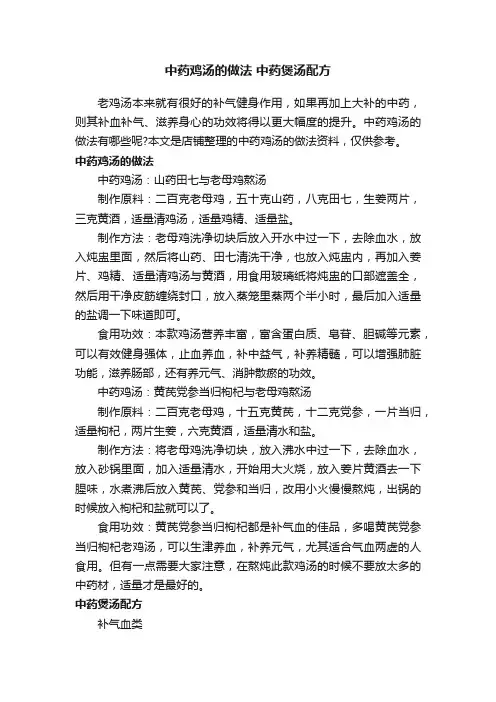 中药鸡汤的做法 中药煲汤配方

老鸡汤本来就有很好的补气健身作用，如果再加上大补的中药，则其补血补气、滋养身心的功效将得以更大幅度的提升。中药鸡汤的做法有哪些呢?本文是店铺整理的中药鸡汤的做法资料，仅供参考。

中药鸡汤的做法

中药鸡汤：山药田七与老母鸡熬汤

制作原料：二百克老母鸡，五十克山药，八克田七，生姜两片，三克黄酒，适量清鸡汤，适量鸡精、适量盐。

制作方法：老母鸡洗净切块后放入开水中过一下，去除血水，放入炖盅里面，然后将山药、田七清洗干净，也放入炖盅内，再加入姜片、鸡精、适量清鸡汤与黄酒，用食用玻璃纸将炖盅的口部遮盖全，然后用干净皮筋缠绕封口，放入蒸笼里蒸两个半小时，最后加入适量的盐调一下味道即可。

食用功效：本款鸡汤营养丰富，富含蛋白质、皂苷、胆碱等元素，可以有效健身强体，止血养血，补中益气，补养精髓，可以增强肺脏功能，滋养肠部，还有养元气、消肿散瘀的功效。

中药鸡汤：黄芪党参当归枸杞与老母鸡熬汤

制作原料：二百克老母鸡，十五克黄芪，十二克党参，一片当归，适量枸杞，两片生姜，六克黄酒，适量清水和盐。

制作方法：将老母鸡洗净切块，放入沸水中过一下，去除血水，放入砂锅里面，加入适量清水，开始用大火烧，放入姜片黄酒去一下腥味，水煮沸后放入黄芪、党参和当归，改用小火慢慢熬炖，出锅的时候放入枸杞和盐就可以了。

食用功效：黄芪党参当归枸杞都是补气血的佳品，多喝黄芪党参当归枸杞老鸡汤，可以生津养血，补养元气，尤其适合气血两虚的人食用。但有一点需要大家注意，在熬炖此款鸡汤的时候不要放太多的中药材，适量才是最好的。

中药煲汤配方

补气血类